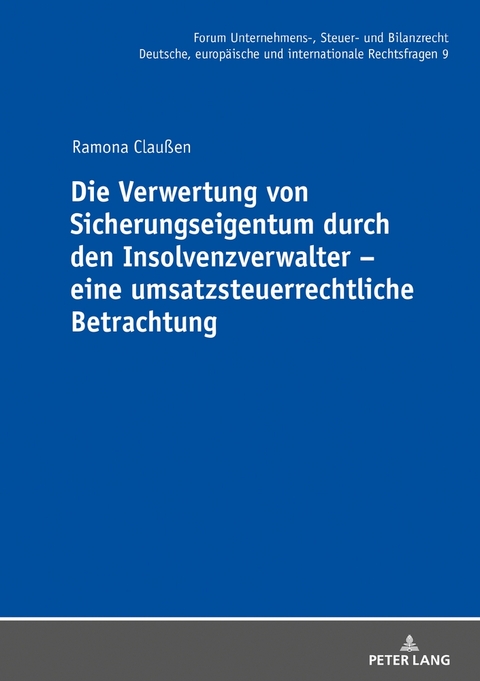 Forum Unternehmens-, Steuer- und Bilanzrecht
Deutsche, europäische und internationale Rechtsfragen 9

Ramona Claußen

Die Verwertung von Sicherungseigentum durch den Insolvenzverwalter – eine umsatzsteuerrechtliche Betrachtung

PETER LANG